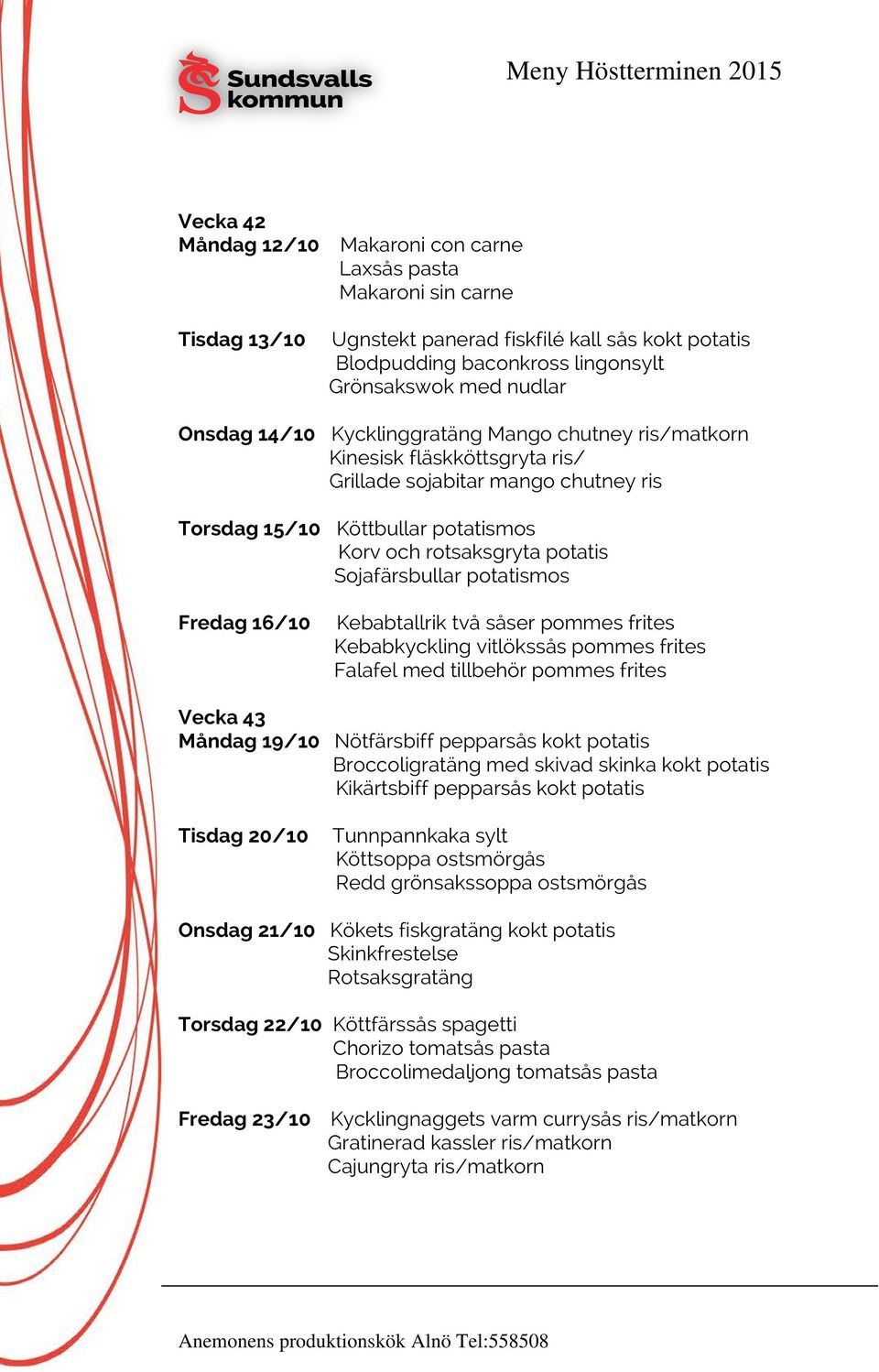 Sundsvalls kommun

Meny Höstterminen 2015

Vecka 42
Måndag 12/10 Makaroni con carne
Laxsås pasta
Makaroni sin carne

Tisdag 13/10 Ugnstekt panerad fiskfilé kall sås kokt potatis
Blodpudding baconkross lingonsylt
Grönsakswok med nudlar

Onsdag 14/10 Kycklinggratäng Mango chutney ris/matkorn
Kinesisk fläskköttsgryta ris/
Grillade sojabitar mango chutney ris

Torsdag 15/10 Köttbullar potatismos
Korv och rotsaksgryta potatis
Sojafärsbullar potatismos

Fredag 16/10 Kebabtallrik två såser pommes frites
Kebabkyckling vitlökssås pommes frites
Falafel med tillbehör pommes frites

Vecka 43
Måndag 19/10 Nötfärsbiff pepparsås kokt potatis
Broccoligratäng med skivad skinka kokt potatis
Kikärtsbiff pepparsås kokt potatis

Tisdag 20/10 Tunnpannkaka sylt
Köttsoppa ostsmörgås
Redd grönsakssoppa ostsmörgås

Onsdag 21/10 Kökets fiskgratäng kokt potatis
Skinkfrestelse
Rotsaksgratäng

Torsdag 22/10 Köttfärssås spagetti
Chorizo tomatsås pasta
Broccolimedaljong tomatsås pasta

Fredag 23/10 Kycklingnaggets varm currysås ris/matkorn
Gratinerad kassler ris/matkorn
Cajungryta ris/matkorn

Anemonens produktionskök Alnö Tel:558508